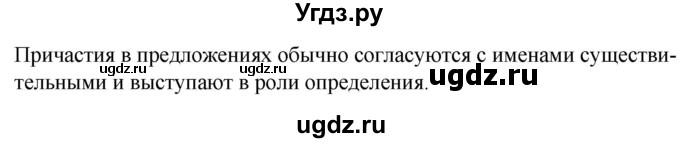 Угдз.ру

Причастия в предложениях обычно согласуются с именами существительными и выступают в роли определения.

ugdz.ru ugdz.ru ugdz.ru

ugdz.ru